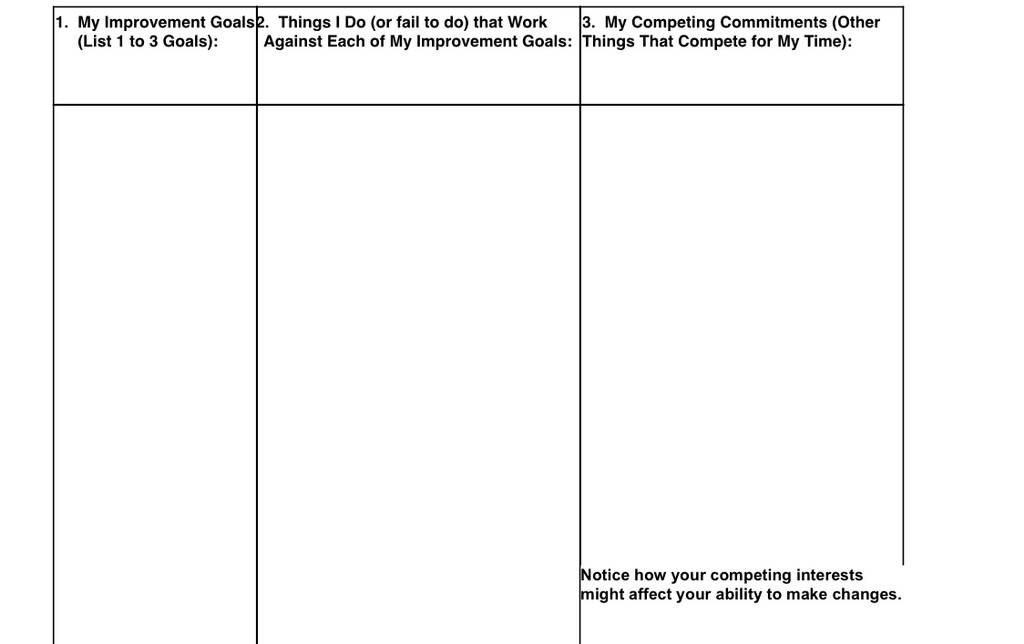 | 1. My Improvement Goals (List 1 to 3 Goals): | 2. Things I Do (or fail to do) that Work Against Each of My Improvement Goals: | 3. My Competing Commitments (Other Things That Compete for My Time): |
|---|---|---|
|  |  | Notice how your competing interests might affect your ability to make changes. |